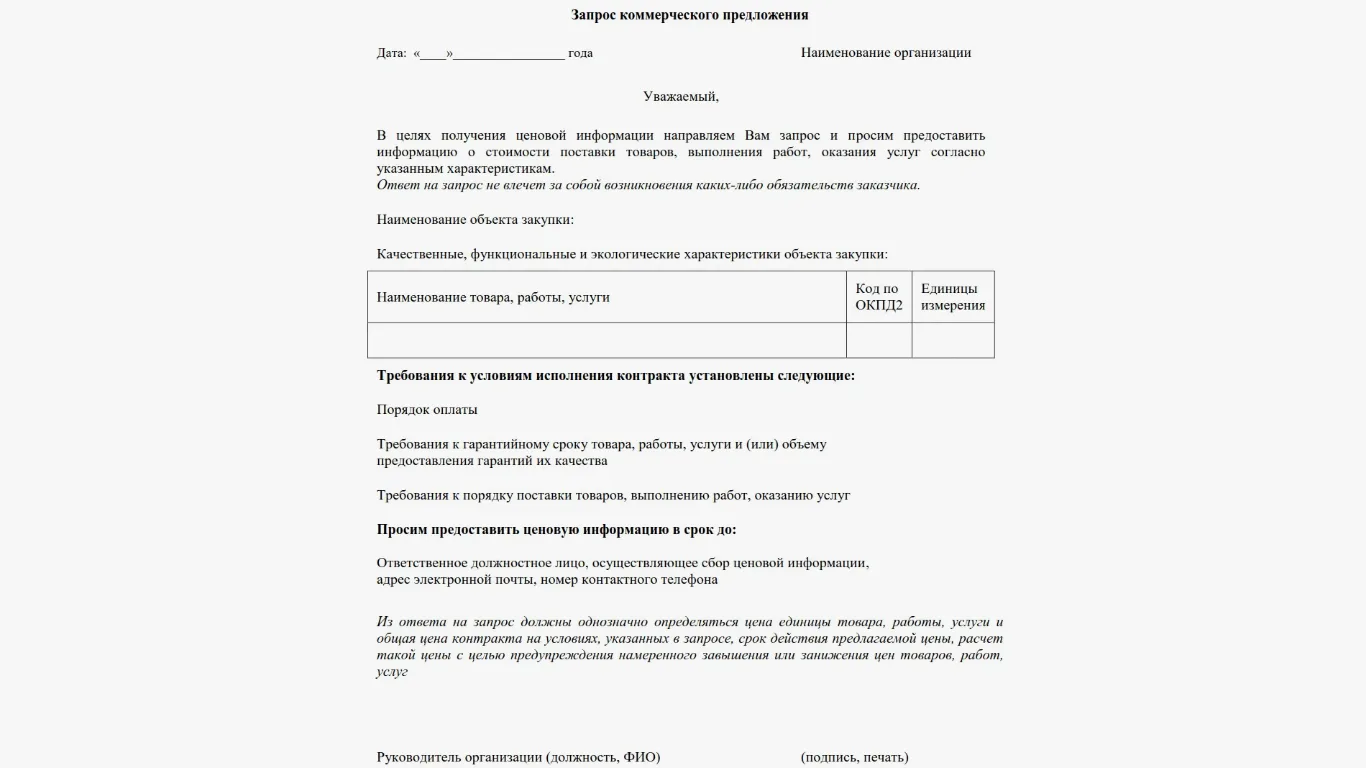 Запрос коммерческого предложения

Дата: «____»_________________ года

Наименование организации

Уважаемый,

В целях получения ценовой информации направляем Вам запрос и просим предоставить информацию о стоимости поставки товаров, выполнения работ, оказания услуг согласно указанным характеристикам.
Ответ на запрос не влечет за собой возникновения каких-либо обязательств заказчика.

Наименование объекта закупки:

Качественные, функциональные и экологические характеристики объекта закупки:

| Наименование товара, работы, услуги | Код по ОКПД2 | Единицы измерения |
|---|---|---|
| | | |

Требования к условиям исполнения контракта установлены следующие:

Порядок оплаты

Требования к гарантийному сроку товара, работы, услуги и (или) объему предоставления гарантий их качества

Требования к порядку поставки товаров, выполнению работ, оказанию услуг

Просим предоставить ценовую информацию в срок до:

Ответственное должностное лицо, осуществляющее сбор ценовой информации, адрес электронной почты, номер контактного телефона

Из ответа на запрос должны однозначно определяться цена единицы товара, работы, услуги и общая цена контракта на условиях, указанных в запросе, срок действия предлагаемой цены, расчет такой цены с целью предупреждения намеренного завышения или занижения цен товаров, работ, услуг

Руководитель организации (должность, ФИО)

(подпись, печать)